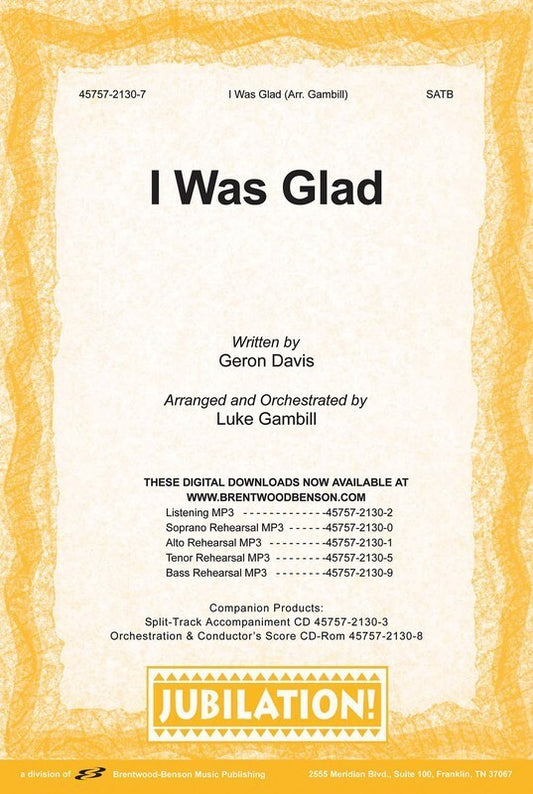 45757-2130-7 I Was Glad (Arr. Gambill) SATB

I Was Glad

Written by
Geron Davis

Arranged and Orchestrated by
Luke Gambill

THESE DIGITAL DOWNLOADS NOW AVAILABLE AT
WWW.BRENTWOODBENSON.COM
Listening MP3 - - - - - - - - - - - - -45757-2130-2
Soprano Rehearsal MP3 - - - - - -45757-2130-0
Alto Rehearsal MP3 - - - - - - - - -45757-2130-1
Tenor Rehearsal MP3 - - - - - - - -45757-2130-5
Bass Rehearsal MP3 - - - - - - - -45757-2130-9

Companion Products:
Split-Track Accompaniment CD 45757-2130-3
Orchestration & Conductor's Score CD-Rom 45757-2130-8

JUBILATION!

a division of Brentwood-Benson Music Publishing 2555 Meridian Blvd., Suite 100, Franklin, TN 37067